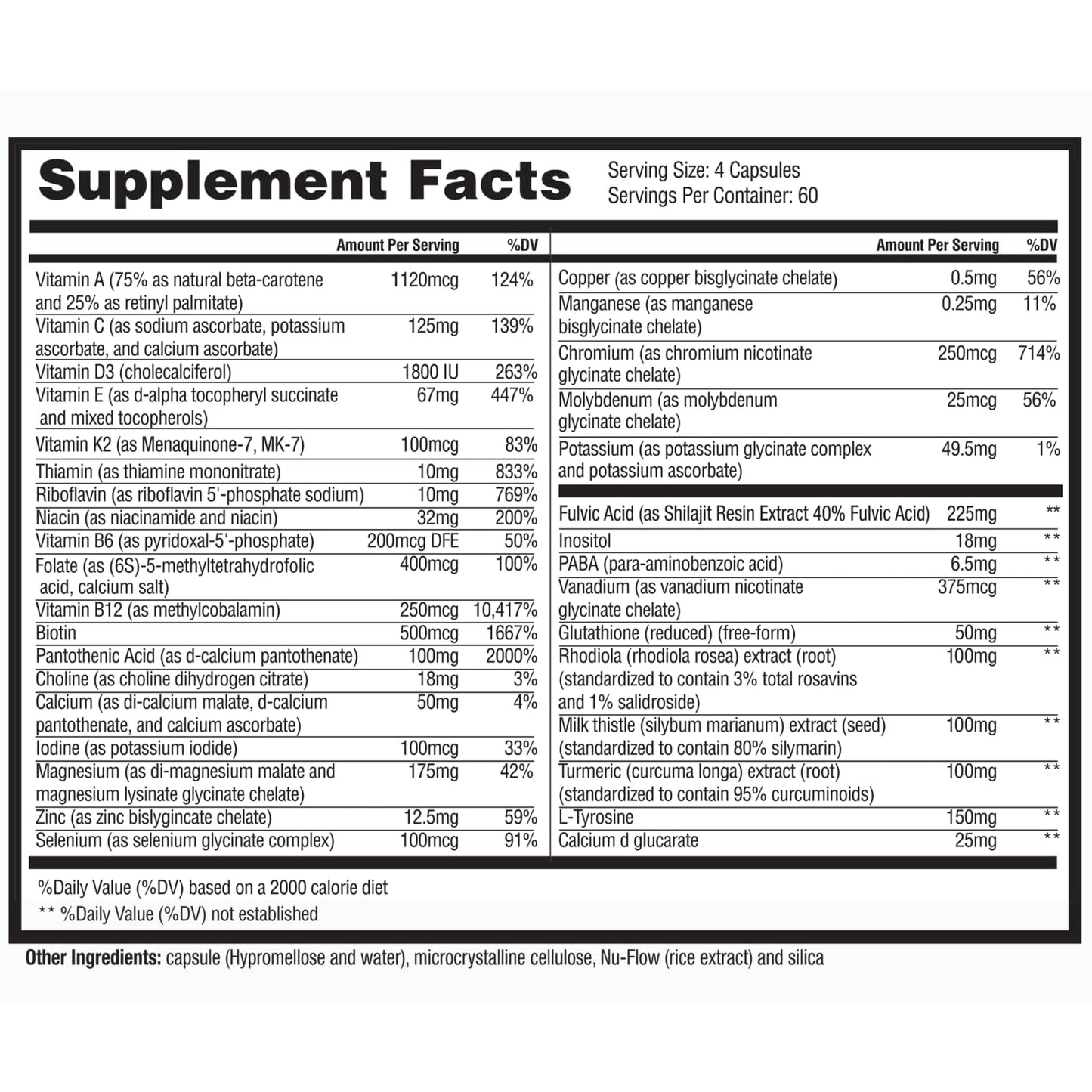 Supplement Facts

Serving Size: 4 Capsules
Servings Per Container: 60

|  | Amount Per Serving | %DV |
|---|---|---|
| Vitamin A (75% as natural beta-carotene and 25% as retinyl palmitate) | 1120mcg | 124% |
| Vitamin C (as sodium ascorbate, potassium ascorbate, and calcium ascorbate) | 125mg | 139% |
| Vitamin D3 (cholecalciferol) | 1800 IU | 263% |
| Vitamin E (as d-alpha tocopheryl succinate and mixed tocopherols) | 67mg | 447% |
| Vitamin K2 (as Menaquinone-7, MK-7) | 100mcg | 83% |
| Thiamin (as thiamine mononitrate) | 10mg | 833% |
| Riboflavin (as riboflavin 5'-phosphate sodium) | 10mg | 769% |
| Niacin (as niacinamide and niacin) | 32mg | 200% |
| Vitamin B6 (as pyridoxal-5'-phosphate) | 200mcg DFE | 50% |
| Folate (as (6S)-5-methyltetrahydrofolic acid, calcium salt) | 400mcg | 100% |
| Vitamin B12 (as methylcobalamin) | 250mcg | 10,417% |
| Biotin | 500mcg | 1667% |
| Pantothenic Acid (as d-calcium pantothenate) | 100mg | 2000% |
| Choline (as choline dihydrogen citrate) | 18mg | 3% |
| Calcium (as di-calcium malate, d-calcium pantothenate, and calcium ascorbate) | 50mg | 4% |
| Iodine (as potassium iodide) | 100mcg | 33% |
| Magnesium (as di-magnesium malate and magnesium lysinate glycinate chelate) | 175mg | 42% |
| Zinc (as zinc bislygincate chelate) | 12.5mg | 59% |
| Selenium (as selenium glycinate complex) | 100mcg | 91% |

|  | Amount Per Serving | %DV |
|---|---|---|
| Copper (as copper bisglycinate chelate) | 0.5mg | 56% |
| Manganese (as manganese bisglycinate chelate) | 0.25mg | 11% |
| Chromium (as chromium nicotinate glycinate chelate) | 250mcg | 714% |
| Molybdenum (as molybdenum glycinate chelate) | 25mcg | 56% |
| Potassium (as potassium glycinate complex and potassium ascorbate) | 49.5mg | 1% |
| Fulvic Acid (as Shilajit Resin Extract 40% Fulvic Acid) | 225mg | ** |
| Inositol | 18mg | ** |
| PABA (para-aminobenzoic acid) | 6.5mg | ** |
| Vanadium (as vanadium nicotinate glycinate chelate) | 375mcg | ** |
| Glutathione (reduced) (free-form) | 50mg | ** |
| Rhodiola (rhodiola rosea) extract (root) (standardized to contain 3% total rosavins and 1% salidroside) | 100mg | ** |
| Milk thistle (silybum marianum) extract (seed) (standardized to contain 80% silymarin) | 100mg | ** |
| Turmeric (curcuma longa) extract (root) (standardized to contain 95% curcuminoids) | 100mg | ** |
| L-Tyrosine | 150mg | ** |
| Calcium d glucarate | 25mg | ** |

%Daily Value (%DV) based on a 2000 calorie diet
** %Daily Value (%DV) not established

Other Ingredients: capsule (Hypromellose and water), microcrystalline cellulose, Nu-Flow (rice extract) and silica